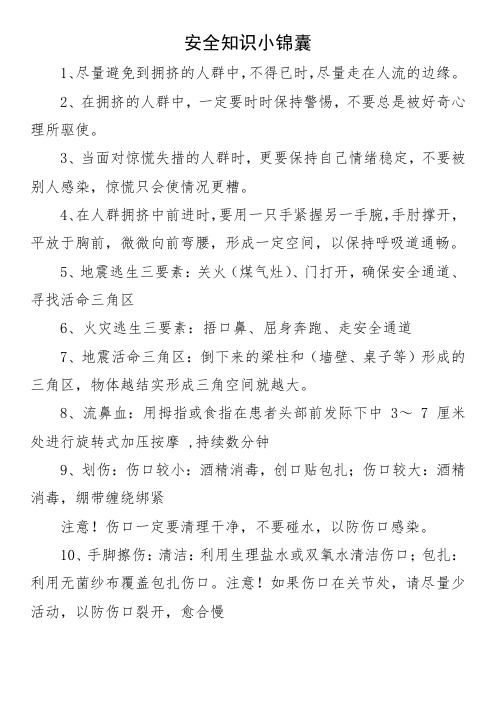 安全知识小锦囊

1、尽量避免到拥挤的人群中，不得已时，尽量走在人流的边缘。

2、在拥挤的人群中，一定要时时保持警惕，不要总是被好奇心理所驱使。

3、当面对惊慌失措的人群时，更要保持自己情绪稳定，不要被别人感染，惊慌只会使情况更糟。

4、在人群拥挤中前进时，要用一只手紧握另一手腕，手肘撑开，平放于胸前，微微向前弯腰，形成一定空间，以保持呼吸道通畅。

5、地震逃生三要素：关火（煤气灶）、门打开，确保安全通道、寻找活命三角区

6、火灾逃生三要素：捂口鼻、屈身奔跑、走安全通道

7、地震活命三角区：倒下来的梁柱和（墙壁、桌子等）形成的三角区，物体越结实形成三角空间就越大。

8、流鼻血：用拇指或食指在患者头部前发际下中 3～ 7 厘米处进行旋转式加压按摩 ，持续数分钟

9、划伤：伤口较小：酒精消毒，创口贴包扎；伤口较大：酒精消毒，绷带缠绕绑紧

注意！伤口一定要清理干净，不要碰水，以防伤口感染。

10、手脚擦伤：清洁：利用生理盐水或双氧水清洁伤口；包扎：利用无菌纱布覆盖包扎伤口。注意！如果伤口在关节处，请尽量少活动，以防伤口裂开，愈合慢